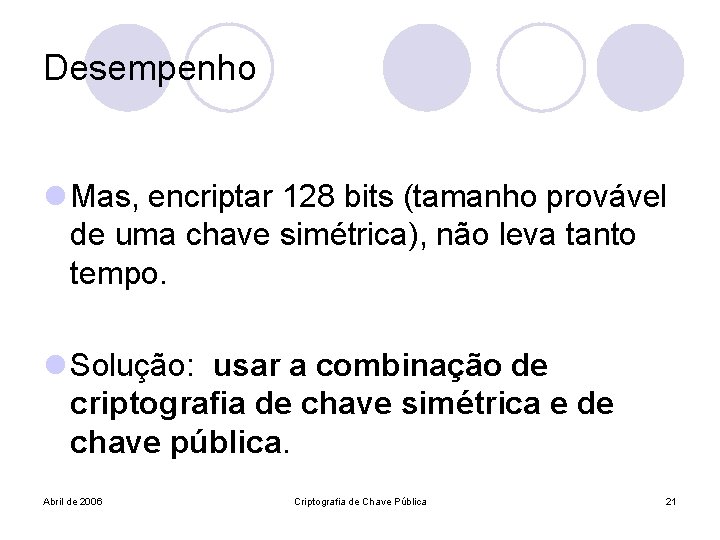 Desempenho

• Mas, encriptar 128 bits (tamanho provável de uma chave simétrica), não leva tanto tempo.

• Solução: usar a combinação de criptografia de chave simétrica e de chave pública.

Abril de 2006 Criptografia de Chave Pública 21